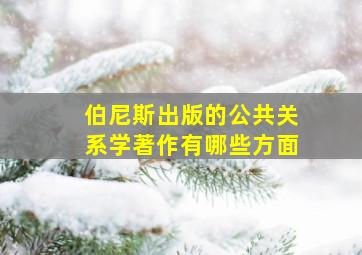 伯尼斯出版的公共关系学著作有哪些方面